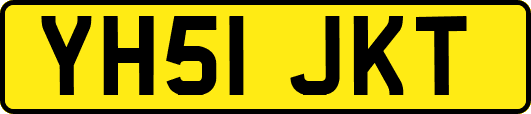 YH51 JKT